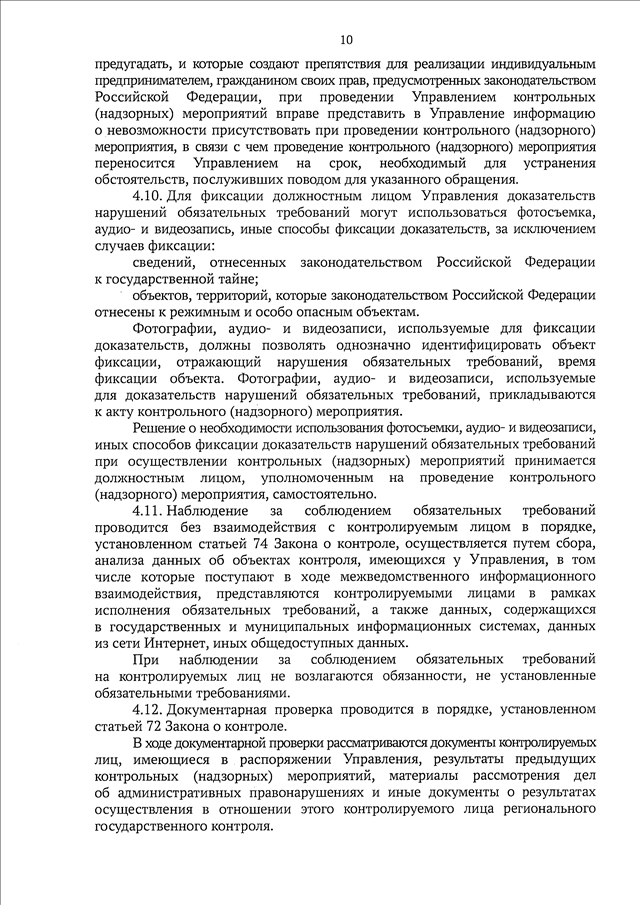 10

предугадать, и которые создают препятствия для реализации индивидуальным предпринимателем, гражданином своих прав, предусмотренных законодательством Российской Федерации, при проведении Управлением контрольных (надзорных) мероприятий вправе представить в Управление информацию о невозможности присутствовать при проведении контрольного (надзорного) мероприятия, в связи с чем проведение контрольного (надзорного) мероприятия переносится Управлением на срок, необходимый для устранения обстоятельств, послуживших поводом для указанного обращения.

4.10. Для фиксации должностным лицом Управления доказательств нарушений обязательных требований могут использоваться фотосъемка, аудио- и видеозапись, иные способы фиксации доказательств, за исключением случаев фиксации:

сведений, отнесенных законодательством Российской Федерации к государственной тайне;

объектов, территорий, которые законодательством Российской Федерации отнесены к режимным и особо опасным объектам.

Фотографии, аудио- и видеозаписи, используемые для фиксации доказательств, должны позволять однозначно идентифицировать объект фиксации, отражающий нарушения обязательных требований, время фиксации объекта. Фотографии, аудио- и видеозаписи, используемые для доказательств нарушений обязательных требований, прикладываются к акту контрольного (надзорного) мероприятия.

Решение о необходимости использования фотосъемки, аудио- и видеозаписи, иных способов фиксации доказательств нарушений обязательных требований при осуществлении контрольных (надзорных) мероприятий принимается должностным лицом, уполномоченным на проведение контрольного (надзорного) мероприятия, самостоятельно.

4.11. Наблюдение за соблюдением обязательных требований проводится без взаимодействия с контролируемым лицом в порядке, установленном статьей 74 Закона о контроле, осуществляется путем сбора, анализа данных об объектах контроля, имеющихся у Управления, в том числе которые поступают в ходе межведомственного информационного взаимодействия, представляются контролируемыми лицами в рамках исполнения обязательных требований, а также данных, содержащихся в государственных и муниципальных информационных системах, данных из сети Интернет, иных общедоступных данных.

При наблюдении за соблюдением обязательных требований на контролируемых лиц не возлагаются обязанности, не установленные обязательными требованиями.

4.12. Документарная проверка проводится в порядке, установленном статьей 72 Закона о контроле.

В ходе документарной проверки рассматриваются документы контролируемых лиц, имеющиеся в распоряжении Управления, результаты предыдущих контрольных (надзорных) мероприятий, материалы рассмотрения дел об административных правонарушениях и иные документы о результатах осуществления в отношении этого контролируемого лица регионального государственного контроля.